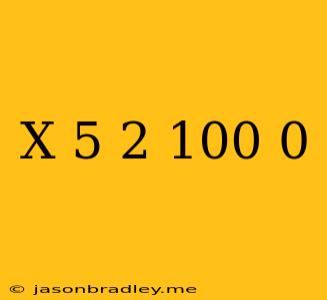 X 5 2 100 0

© jasonbradley.me